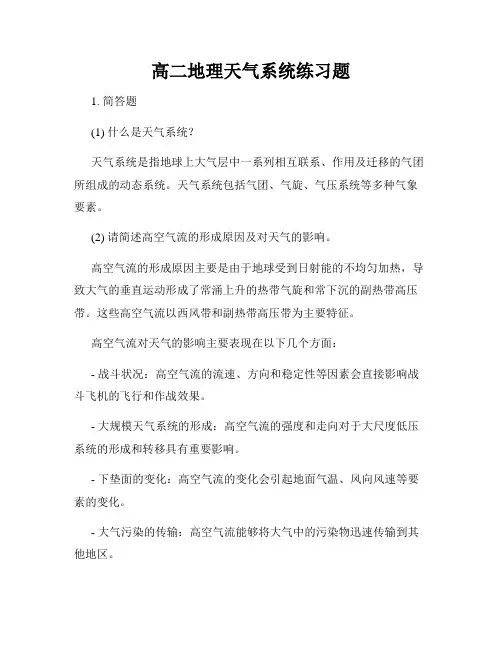 高二地理天气系统练习题

1. 简答题

(1) 什么是天气系统?

天气系统是指地球上大气层中一系列相互联系、作用及迁移的气团所组成的动态系统。天气系统包括气团、气旋、气压系统等多种气象要素。

(2) 请简述高空气流的形成原因及对天气的影响。

高空气流的形成原因主要是由于地球受到日射能的不均匀加热,导致大气的垂直运动形成了常涌上升的热带气旋和常下沉的副热带高压带。这些高空气流以西风带和副热带高压带为主要特征。

高空气流对天气的影响主要表现在以下几个方面:

- 战斗状况:高空气流的流速、方向和稳定性等因素会直接影响战斗飞机的飞行和作战效果。

- 大规模天气系统的形成:高空气流的强度和走向对于大尺度低压系统的形成和转移具有重要影响。

- 下垫面的变化:高空气流的变化会引起地面气温、风向风速等要素的变化。

- 大气污染的传输:高空气流能够将大气中的污染物迅速传输到其他地区。